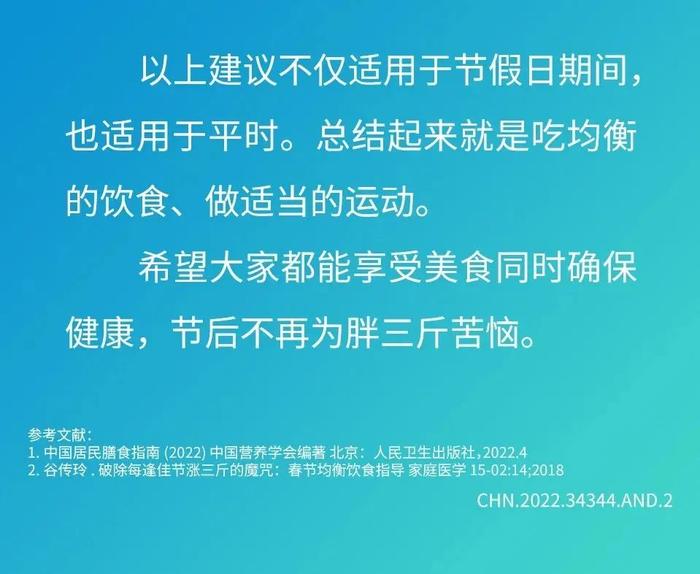 以上建议不仅适用于节假日期间，也适用于平时。总结起来就是吃均衡的饮食、做适当的运动。

希望大家都能享受美食同时确保健康，节后不再为胖三斤苦恼。

参考文献：
1. 中国居民膳食指南 (2022) 中国营养学会编著 北京：人民卫生出版社，2022.4
2. 谷传玲．破除每逢佳节涨三斤的魔咒：春节均衡饮食指导 家庭医学 15-02:14;2018

CHN.2022.34344.AND.2